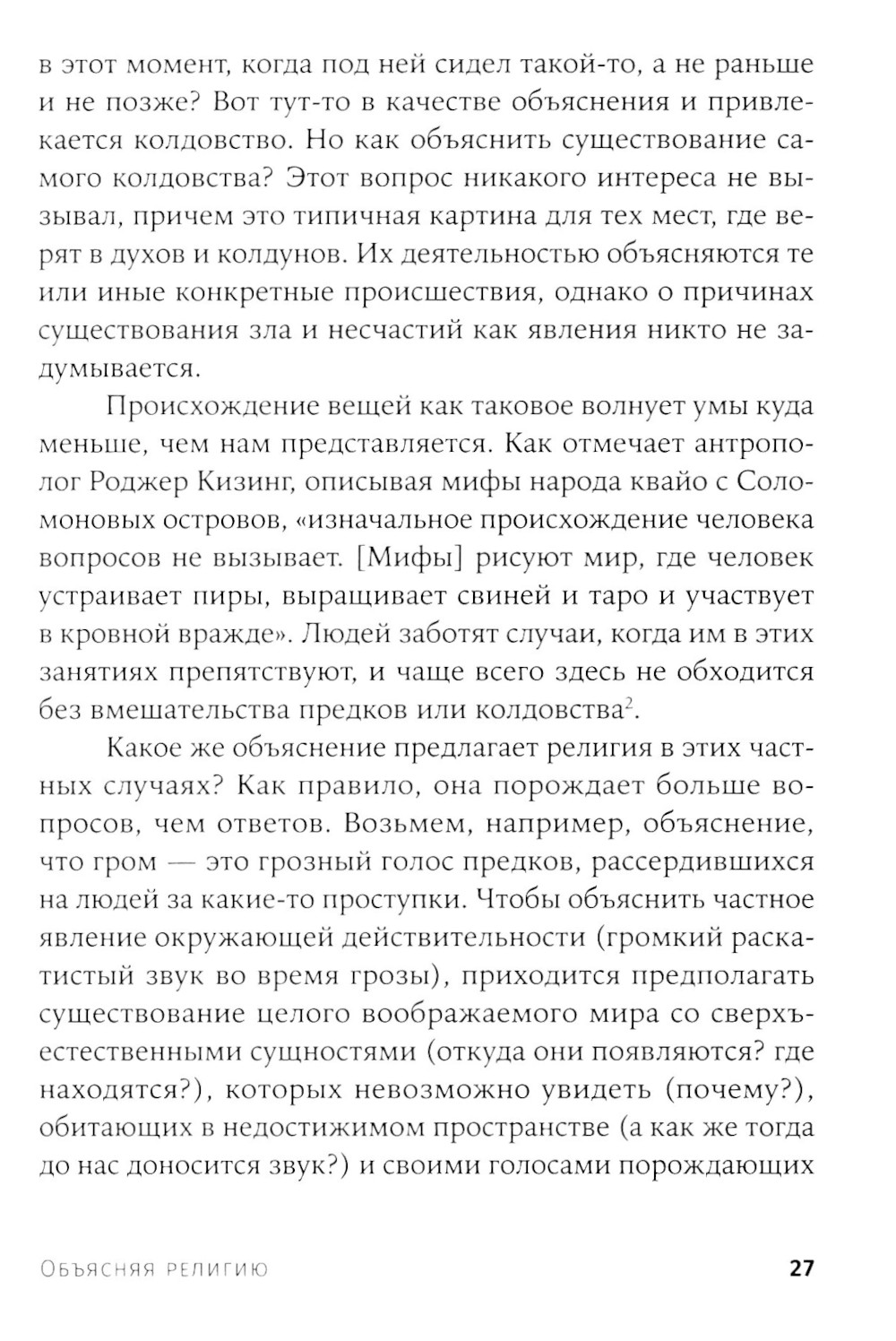 в этот момент, когда под ней сидел такой-то, а не раньше и не позже? Вот тут-то в качестве объяснения и привлекается колдовство. Но как объяснить существование самого колдовства? Этот вопрос никакого интереса не вызывал, причем это типичная картина для тех мест, где верят в духов и колдунов. Их деятельностью объясняются те или иные конкретные происшествия, однако о причинах существования зла и несчастий как явления никто не задумывается.

Происхождение вещей как таковое волнует умы куда меньше, чем нам представляется. Как отмечает антрополог Роджер Кизинг, описывая мифы народа квайо с Соломоновых островов, «изначальное происхождение человека вопросов не вызывает. [Мифы] рисуют мир, где человек устраивает пиры, выращивает свиней и таро и участвует в кровной вражде». Людей заботят случаи, когда им в этих занятиях препятствуют, и чаще всего здесь не обходится без вмешательства предков или колдовства$^2$.

Какое же объяснение предлагает религия в этих частных случаях? Как правило, она порождает больше вопросов, чем ответов. Возьмем, например, объяснение, что гром — это грозный голос предков, рассердившихся на людей за какие-то проступки. Чтобы объяснить частное явление окружающей действительности (громкий раскатистый звук во время грозы), приходится предполагать существование целого воображаемого мира со сверхъестественными сущностями (откуда они появляются? где находятся?), которых невозможно увидеть (почему?), обитающих в недостижимом пространстве (а как же тогда до нас доносится звук?) и своими голосами порождающих

Объясняя религию 27